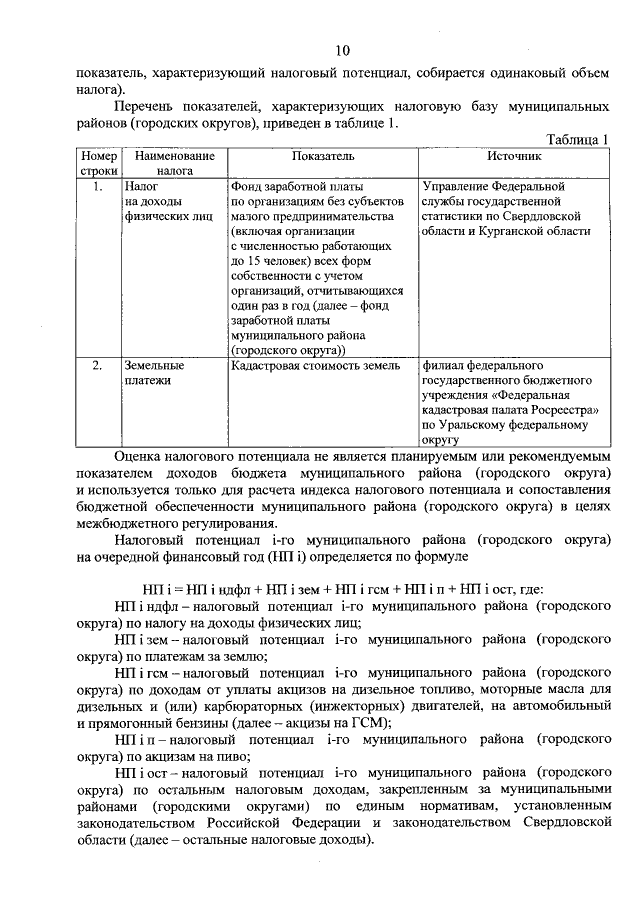 10

показатель, характеризующий налоговый потенциал, собирается одинаковый объем налога).

Перечень показателей, характеризующих налоговую базу муниципальных районов (городских округов), приведен в таблице 1.

Таблица 1

| Номер строки | Наименование налога | Показатель | Источник |
|---|---|---|---|
| 1. | Налог на доходы физических лиц | Фонд заработной платы по организациям без субъектов малого предпринимательства (включая организации с численностью работающих до 15 человек) всех форм собственности с учетом организаций, отчитывающихся один раз в год (далее – фонд заработной платы муниципального района (городского округа)) | Управление Федеральной службы государственной статистики по Свердловской области и Курганской области |
| 2. | Земельные платежи | Кадастровая стоимость земель | филиал федерального государственного бюджетного учреждения «Федеральная кадастровая палата Росреестра» по Уральскому федеральному округу |

Оценка налогового потенциала не является планируемым или рекомендуемым показателем доходов бюджета муниципального района (городского округа) и используется только для расчета индекса налогового потенциала и сопоставления бюджетной обеспеченности муниципального района (городского округа) в целях межбюджетного регулирования.

Налоговый потенциал i-го муниципального района (городского округа) на очередной финансовый год (НП i) определяется по формуле

НП i = НП i ндфл + НП i зем + НП i гсм + НП i п + НП i ост, где:

НП i ндфл – налоговый потенциал i-го муниципального района (городского округа) по налогу на доходы физических лиц;

НП i зем – налоговый потенциал i-го муниципального района (городского округа) по платежам за землю;

НП i гсм – налоговый потенциал i-го муниципального района (городского округа) по доходам от уплаты акцизов на дизельное топливо, моторные масла для дизельных и (или) карбюраторных (инжекторных) двигателей, на автомобильный и прямогонный бензины (далее – акцизы на ГСМ);

НП i п – налоговый потенциал i-го муниципального района (городского округа) по акцизам на пиво;

НП i ост – налоговый потенциал i-го муниципального района (городского округа) по остальным налоговым доходам, закрепленным за муниципальными районами (городскими округами) по единым нормативам, установленным законодательством Российской Федерации и законодательством Свердловской области (далее – остальные налоговые доходы).